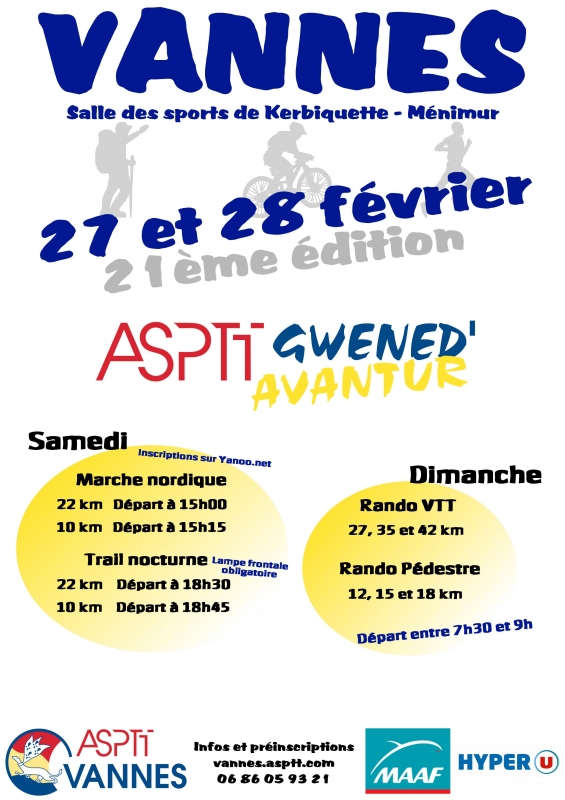 VANNES

Salle des sports de Kerbiquette - Ménimur

27 et 28 février

21ème édition

ASPTT GWENED' AVANTUR

Samedi

Inscriptions sur Yanoo.net

Marche nordique

22 km Départ à 15h00

10 km Départ à 15h15

Trail nocturne

Lampe frontale obligatoire

22 km Départ à 18h30

10 km Départ à 18h45

Dimanche

Rando VTT

27, 35 et 42 km

Rando Pédestre

12, 15 et 18 km

Départ entre 7h30 et 9h

ASPTT VANNES

Infos et préinscriptions
vannes.asptt.com
06 86 05 93 21

MAAF

HYPER U